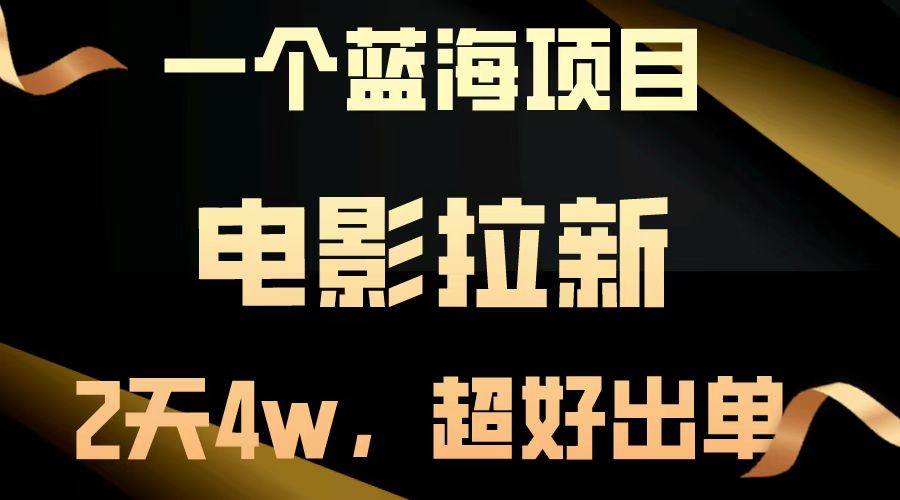 一个蓝海项目

电影拉新

2天4w，超好出单